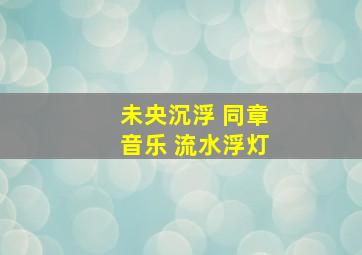 未央沉浮 同章
音乐 流水浮灯